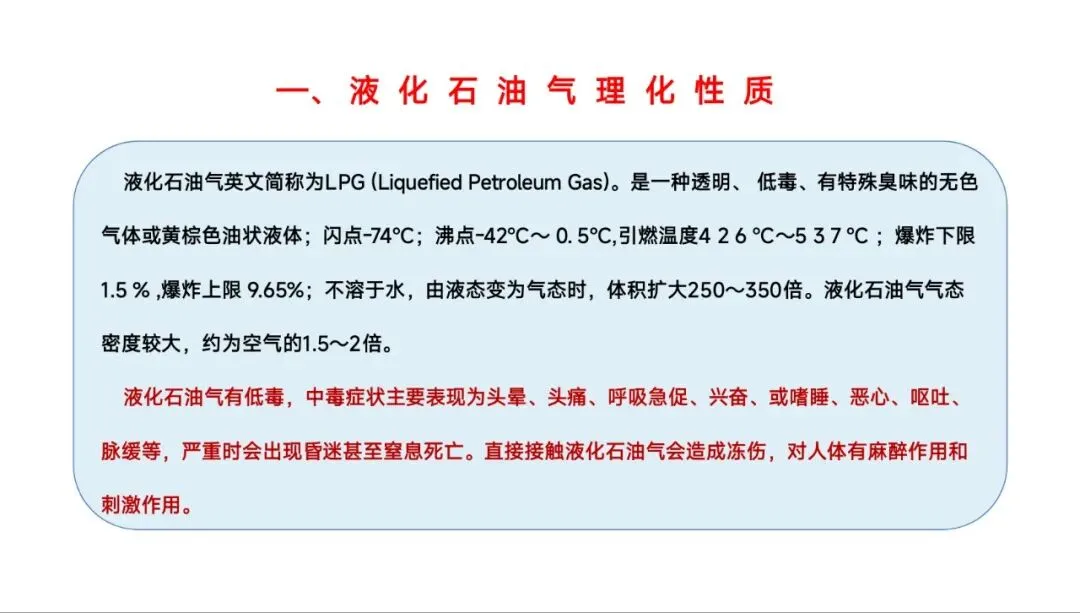 一、液化石油气理化性质

液化石油气英文简称为LPG (Liquefied Petroleum Gas)。是一种透明、低毒、有特殊臭味的无色气体或黄棕色油状液体；闪点-74℃；沸点-42℃～0.5℃,引燃温度426℃～537℃；爆炸下限1.5％,爆炸上限9.65%；不溶于水，由液态变为气态时，体积扩大250～350倍。液化石油气气态密度较大，约为空气的1.5～2倍。

液化石油气有低毒，中毒症状主要表现为头晕、头痛、呼吸急促、兴奋、或嗜睡、恶心、呕吐、脉缓等，严重时会出现昏迷甚至窒息死亡。直接接触液化石油气会造成冻伤，对人体有麻醉作用和刺激作用。